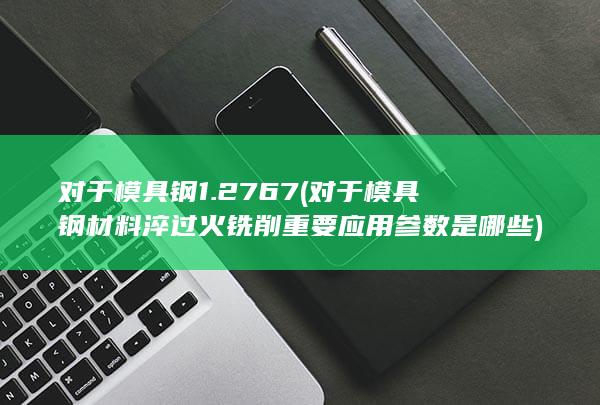 对于模具钢1.2767(对于模具钢材料淬过火铣削重要应用参数是哪些)